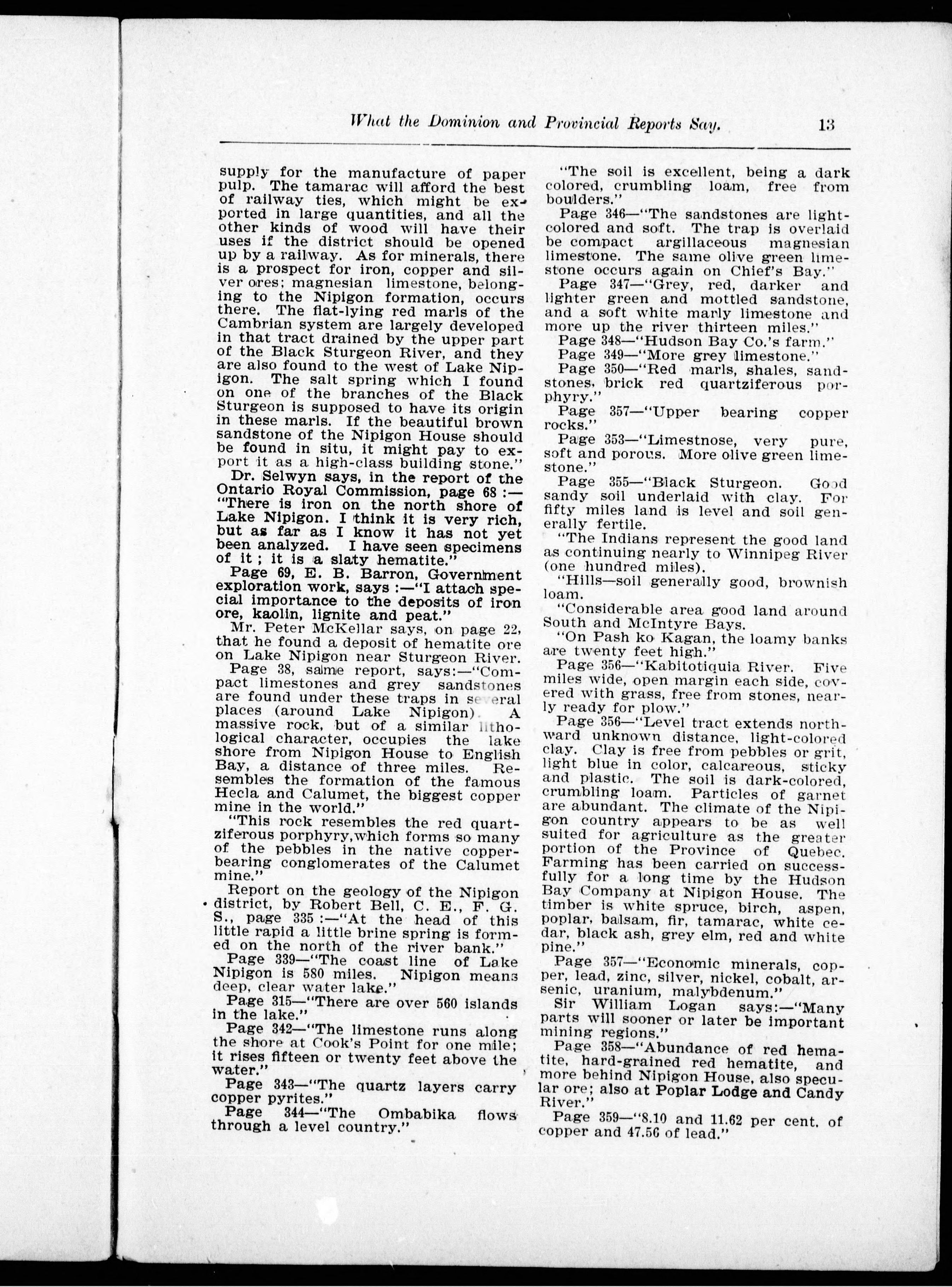 What the Dominion and Provincial Reports Say. 13

supply for the manufacture of paper pulp. The tamarac will afford the best of railway ties, which might be exported in large quantities, and all the other kinds of wood will have their uses if the district should be opened up by a railway. As for minerals, there is a prospect for iron, copper and silver ores; magnesian limestone, belonging to the Nipigon formation, occurs there. The flat-lying red marls of the Cambrian system are largely developed in that tract drained by the upper part of the Black Sturgeon River, and they are also found to the west of Lake Nipigon. The salt spring which I found on one of the branches of the Black Sturgeon is supposed to have its origin in these marls. If the beautiful brown sandstone of the Nipigon House should be found in situ, it might pay to export it as a high-class building stone."

Dr. Selwyn says, in the report of the Ontario Royal Commission, page 68 :—"There is iron on the north shore of Lake Nipigon. I think it is very rich, but as far as I know it has not yet been analyzed. I have seen specimens of it ; it is a slaty hematite."

Page 69, E. B. Barron, Government exploration work, says :—"I attach special importance to the deposits of iron ore, kaolin, lignite and peat."

Mr. Peter McKellar says, on page 22, that he found a deposit of hematite ore on Lake Nipigon near Sturgeon River.

Page 38, same report, says:—"Compact limestones and grey sandstones are found under these traps in several places (around Lake Nipigon). A massive rock, but of a similar lithological character, occupies the lake shore from Nipigon House to English Bay, a distance of three miles. Resembles the formation of the famous Hecla and Calumet, the biggest copper mine in the world."

"This rock resembles the red quartziferous porphyry,which forms so many of the pebbles in the native copper-bearing conglomerates of the Calumet mine."

Report on the geology of the Nipigon district, by Robert Bell, C. E., F. G. S., page 335 :—"At the head of this little rapid a little brine spring is formed on the north of the river bank."

Page 339—"The coast line of Lake Nipigon is 580 miles. Nipigon means deep, clear water lake."

Page 315—"There are over 560 islands in the lake."

Page 342—"The limestone runs along the shore at Cook's Point for one mile; it rises fifteen or twenty feet above the water."

Page 343—"The quartz layers carry copper pyrites."

Page 344—"The Ombabika flows through a level country."

"The soil is excellent, being a dark colored, crumbling loam, free from boulders."

Page 346—"The sandstones are light-colored and soft. The trap is overlaid be compact argillaceous magnesian limestone. The same olive green limestone occurs again on Chief's Bay."

Page 347—"Grey, red, darker and lighter green and mottled sandstone, and a soft white marly limestone and more up the river thirteen miles."

Page 348—"Hudson Bay Co.'s farm."

Page 349—"More grey limestone."

Page 350—"Red marls, shales, sandstones, brick red quartziferous porphyry."

Page 357—"Upper bearing copper rocks."

Page 353—"Limestnose, very pure, soft and porous. More olive green limestone."

Page 355—"Black Sturgeon. Good sandy soil underlaid with clay. For fifty miles land is level and soil generally fertile.

"The Indians represent the good land as continuing nearly to Winnipeg River (one hundred miles).

"Hills—soil generally good, brownish loam.

"Considerable area good land around South and McIntyre Bays.

"On Pash ko Kagan, the loamy banks are twenty feet high."

Page 356—"Kabitotiquia River. Five miles wide, open margin each side, covered with grass, free from stones, nearly ready for plow."

Page 356—"Level tract extends northward unknown distance, light-colored clay. Clay is free from pebbles or grit, light blue in color, calcareous, sticky and plastic. The soil is dark-colored, crumbling loam. Particles of garnet are abundant. The climate of the Nipigon country appears to be as well suited for agriculture as the greater portion of the Province of Quebec. Farming has been carried on successfully for a long time by the Hudson Bay Company at Nipigon House. The timber is white spruce, birch, aspen, poplar, balsam, fir, tamarac, white cedar, black ash, grey elm, red and white pine."

Page 357—"Economic minerals, copper, lead, zinc, silver, nickel, cobalt, arsenic, uranium, malybdenum."

Sir William Logan says:—"Many parts will sooner or later be important mining regions."

Page 358—"Abundance of red hematite, hard-grained red hematite, and more behind Nipigon House, also specular ore; also at Poplar Lodge and Candy River."

Page 359—"8.10 and 11.62 per cent. of copper and 47.56 of lead."